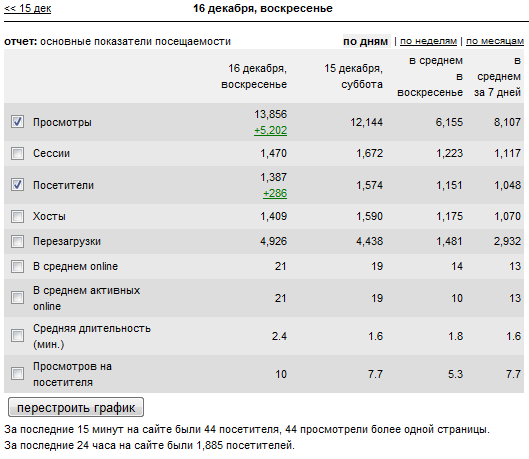 << 15 дек

16 декабря, воскресенье

отчет: основные показатели посещаемости

по дням | по неделям | по месяцам

| | 16 декабря, воскресенье | 15 декабря, суббота | в среднем в воскресенье | в среднем за 7 дней |
|---|---|---|---|---|
| Просмотры | 13,856 +5,202 | 12,144 | 6,155 | 8,107 |
| Сессии | 1,470 | 1,672 | 1,223 | 1,117 |
| Посетители | 1,387 +286 | 1,574 | 1,151 | 1,048 |
| Хосты | 1,409 | 1,590 | 1,175 | 1,070 |
| Перезагрузки | 4,926 | 4,438 | 1,481 | 2,932 |
| В среднем online | 21 | 19 | 14 | 13 |
| В среднем активных online | 21 | 19 | 10 | 13 |
| Средняя длительность (мин.) | 2.4 | 1.6 | 1.8 | 1.6 |
| Просмотров на посетителя | 10 | 7.7 | 5.3 | 7.7 |

перестроить график

За последние 15 минут на сайте были 44 посетителя, 44 просмотрели более одной страницы.
За последние 24 часа на сайте были 1,885 посетителей.